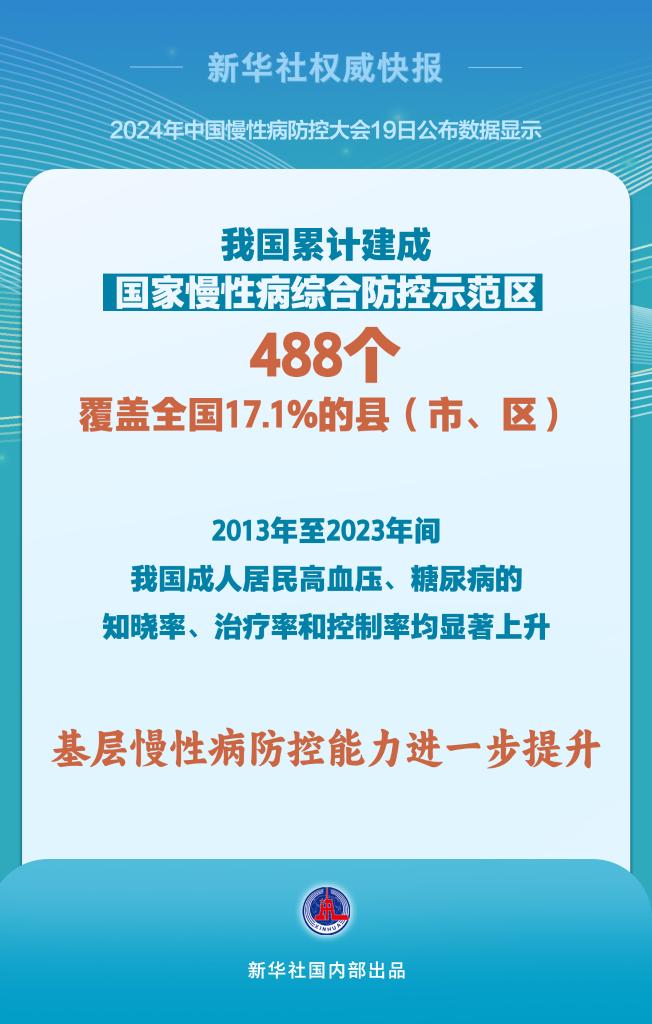 新华社权威快报

2024年中国慢性病防控大会19日公布数据显示

我国累计建成

国家慢性病综合防控示范区

488个

覆盖全国17.1%的县（市、区）

2013年至2023年间

我国成人居民高血压、糖尿病的

知晓率、治疗率和控制率均显著上升

基层慢性病防控能力进一步提升

XINHUA

新华社国内部出品